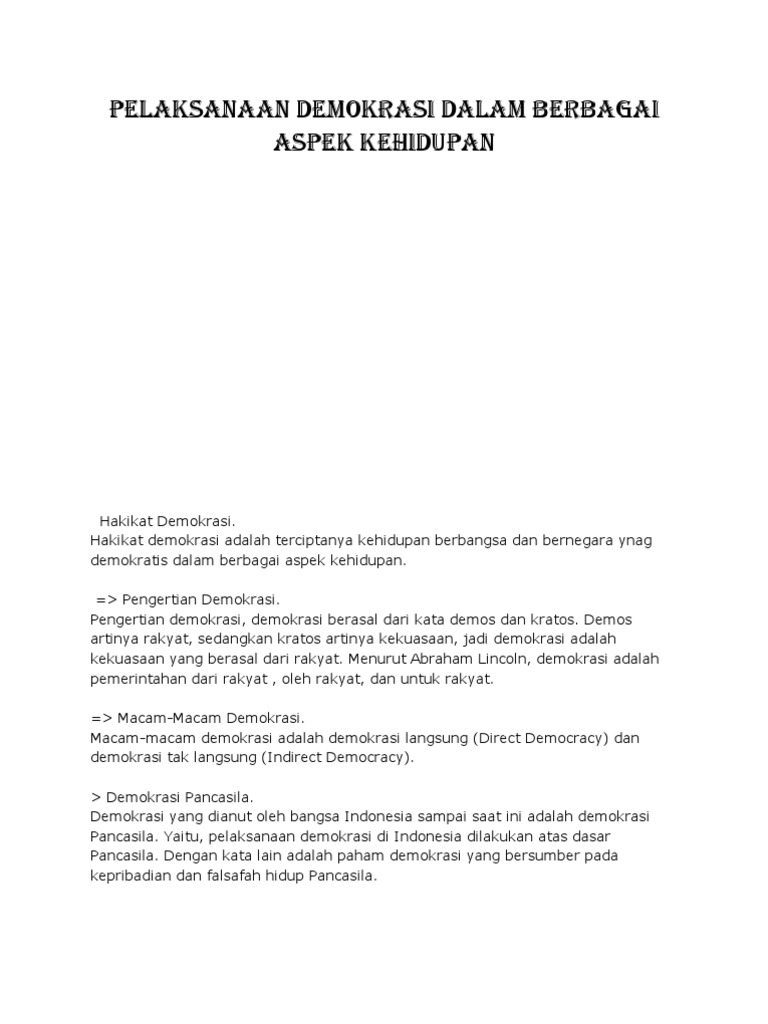 PELAKSANAAN DEMOKRASI DALAM BERBAGAI ASPEK KEHIDUPAN

Hakikat Demokrasi.
Hakikat demokrasi adalah terciptanya kehidupan berbangsa dan bernegara ynag demokratis dalam berbagai aspek kehidupan.

=> Pengertian Demokrasi.
Pengertian demokrasi, demokrasi berasal dari kata demos dan kratos. Demos artinya rakyat, sedangkan kratos artinya kekuasaan, jadi demokrasi adalah kekuasaan yang berasal dari rakyat. Menurut Abraham Lincoln, demokrasi adalah pemerintahan dari rakyat , oleh rakyat, dan untuk rakyat.

=> Macam-Macam Demokrasi.
Macam-macam demokrasi adalah demokrasi langsung (Direct Democracy) dan demokrasi tak langsung (Indirect Democracy).

> Demokrasi Pancasila.
Demokrasi yang dianut oleh bangsa Indonesia sampai saat ini adalah demokrasi Pancasila. Yaitu, pelaksanaan demokrasi di Indonesia dilakukan atas dasar Pancasila. Dengan kata lain adalah paham demokrasi yang bersumber pada kepribadian dan falsafah hidup Pancasila.